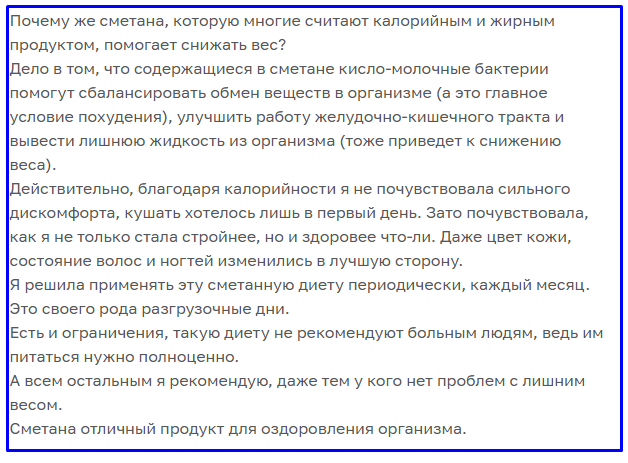 Почему же сметана, которую многие считают калорийным и жирным продуктом, помогает снижать вес?
Дело в том, что содержащиеся в сметане кисло-молочные бактерии помогут сбалансировать обмен веществ в организме (а это главное условие похудения), улучшить работу желудочно-кишечного тракта и вывести лишнюю жидкость из организма (тоже приведет к снижению веса).
Действительно, благодаря калорийности я не почувствовала сильного дискомфорта, кушать хотелось лишь в первый день. Зато почувствовала, как я не только стала стройнее, но и здоровее что-ли. Даже цвет кожи, состояние волос и ногтей изменились в лучшую сторону.
Я решила применять эту сметанную диету периодически, каждый месяц. Это своего рода разгрузочные дни.
Есть и ограничения, такую диету не рекомендуют больным людям, ведь им питаться нужно полноценно.
А всем остальным я рекомендую, даже тем у кого нет проблем с лишним весом.
Сметана отличный продукт для оздоровления организма.